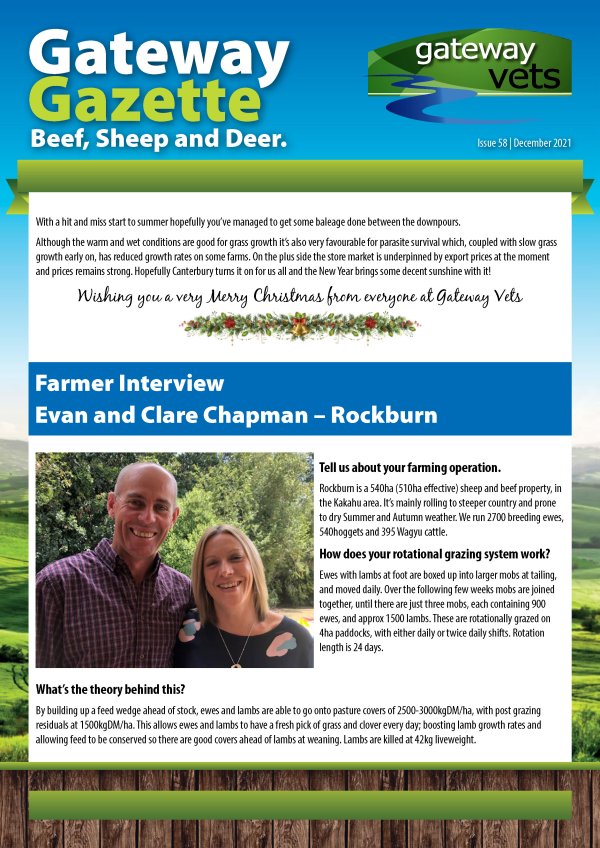 Gateway Gazette
Beef, Sheep and Deer.

gateway vets

Issue 58 | December 2021

With a hit and miss start to summer hopefully you've managed to get some baleage done between the downpours.

Although the warm and wet conditions are good for grass growth it's also very favourable for parasite survival which, coupled with slow grass growth early on, has reduced growth rates on some farms. On the plus side the store market is underpinned by export prices at the moment and prices remains strong. Hopefully Canterbury turns it on for us all and the New Year brings some decent sunshine with it!

Wishing you a very Merry Christmas from everyone at Gateway Vets

Farmer Interview
Evan and Clare Chapman – Rockburn

Tell us about your farming operation.

Rockburn is a 540ha (510ha effective) sheep and beef property, in the Kakahu area. It's mainly rolling to steeper country and prone to dry Summer and Autumn weather. We run 2700 breeding ewes, 540hoggets and 395 Wagyu cattle.

How does your rotational grazing system work?

Ewes with lambs at foot are boxed up into larger mobs at tailing, and moved daily. Over the following few weeks mobs are joined together, until there are just three mobs, each containing 900 ewes, and approx 1500 lambs. These are rotationally grazed on 4ha paddocks, with either daily or twice daily shifts. Rotation length is 24 days.

What's the theory behind this?

By building up a feed wedge ahead of stock, ewes and lambs are able to go onto pasture covers of 2500-3000kgDM/ha, with post grazing residuals at 1500kgDM/ha. This allows ewes and lambs to have a fresh pick of grass and clover every day; boosting lamb growth rates and allowing feed to be conserved so there are good covers ahead of lambs at weaning. Lambs are killed at 42kg liveweight.